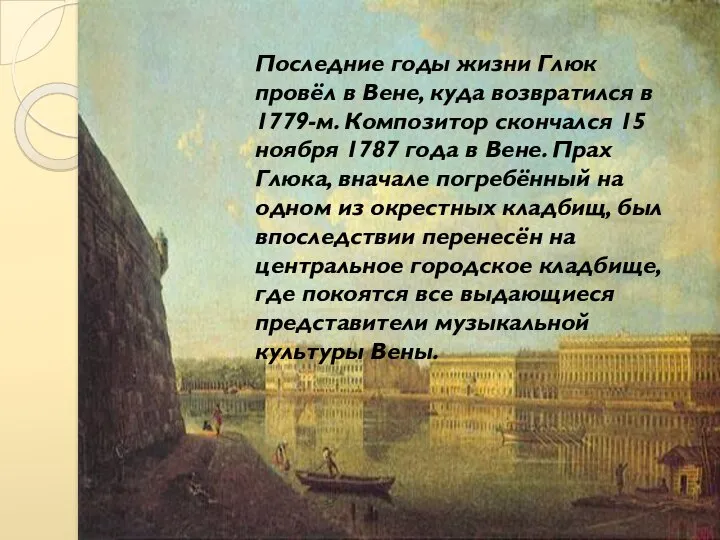 Последние годы жизни Глюк провёл в Вене, куда возвратился в 1779-м. Композитор скончался 15 ноября 1787 года в Вене. Прах Глюка, вначале погребённый на одном из окрестных кладбищ, был впоследствии перенесён на центральное городское кладбище, где покоятся все выдающиеся представители музыкальной культуры Вены.